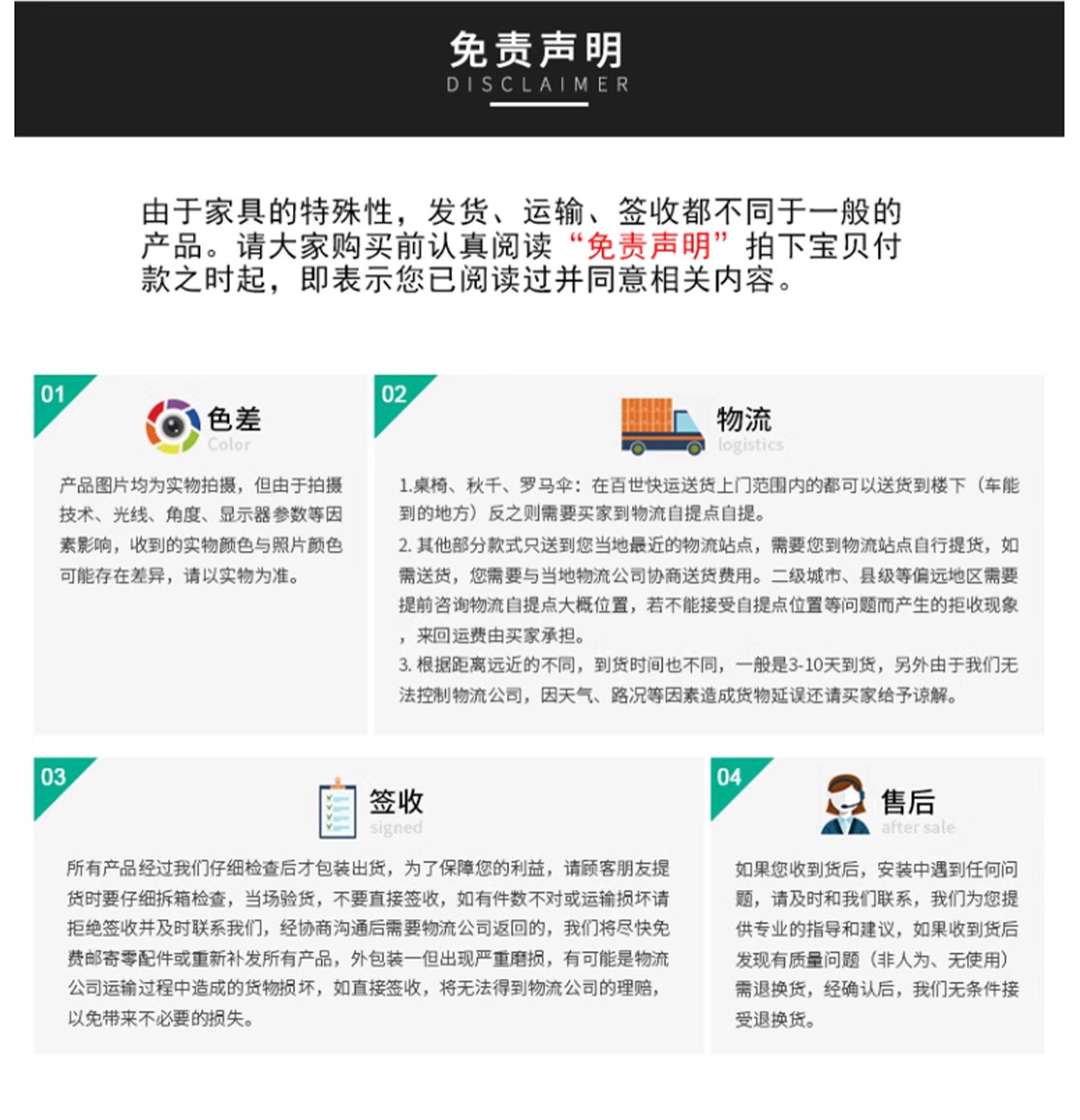 免责声明
DISCLAIMER

由于家具的特殊性，发货、运输、签收都不同于一般的产品。请大家购买前认真阅读“免责声明”拍下宝贝付款之时起，即表示您已阅读过并同意相关内容。

01

色差
Color

产品图片均为实物拍摄，但由于拍摄技术、光线、角度、显示器参数等因素影响，收到的实物颜色与照片颜色可能存在差异，请以实物为准。

02

物流
logistics

1.桌椅、秋千、罗马伞：在百世快运送货上门范围内的都可以送货到楼下（车能到的地方）反之则需要买家到物流自提点自提。
2. 其他部分款式只送到您当地最近的物流站点，需要您到物流站点自行提货，如需送货，您需要与当地物流公司协商送货费用。二级城市、县级等偏远地区需要提前咨询物流自提点大概位置，若不能接受自提点位置等问题而产生的拒收现象，来回运费由买家承担。
3. 根据距离远近的不同，到货时间也不同，一般是3-10天到货，另外由于我们无法控制物流公司，因天气、路况等因素造成货物延误还请买家给予谅解。

03

签收
signed

所有产品经过我们仔细检查后才包装出货，为了保障您的利益，请顾客朋友提货时要仔细拆箱检查，当场验货，不要直接签收，如有件数不对或运输损坏请拒绝签收并及时联系我们，经协商沟通后需要物流公司返回的，我们将尽快免费邮寄零配件或重新补发所有产品，外包装一但出现严重磨损，有可能是物流公司运输过程中造成的货物损坏，如直接签收，将无法得到物流公司的理赔，以免带来不必要的损失。

04

售后
after sale

如果您收到货后，安装中遇到任何问题，请及时和我们联系，我们为您提供专业的指导和建议，如果收到货后发现有质量问题（非人为、无使用）需退换货，经确认后，我们无条件接受退换货。